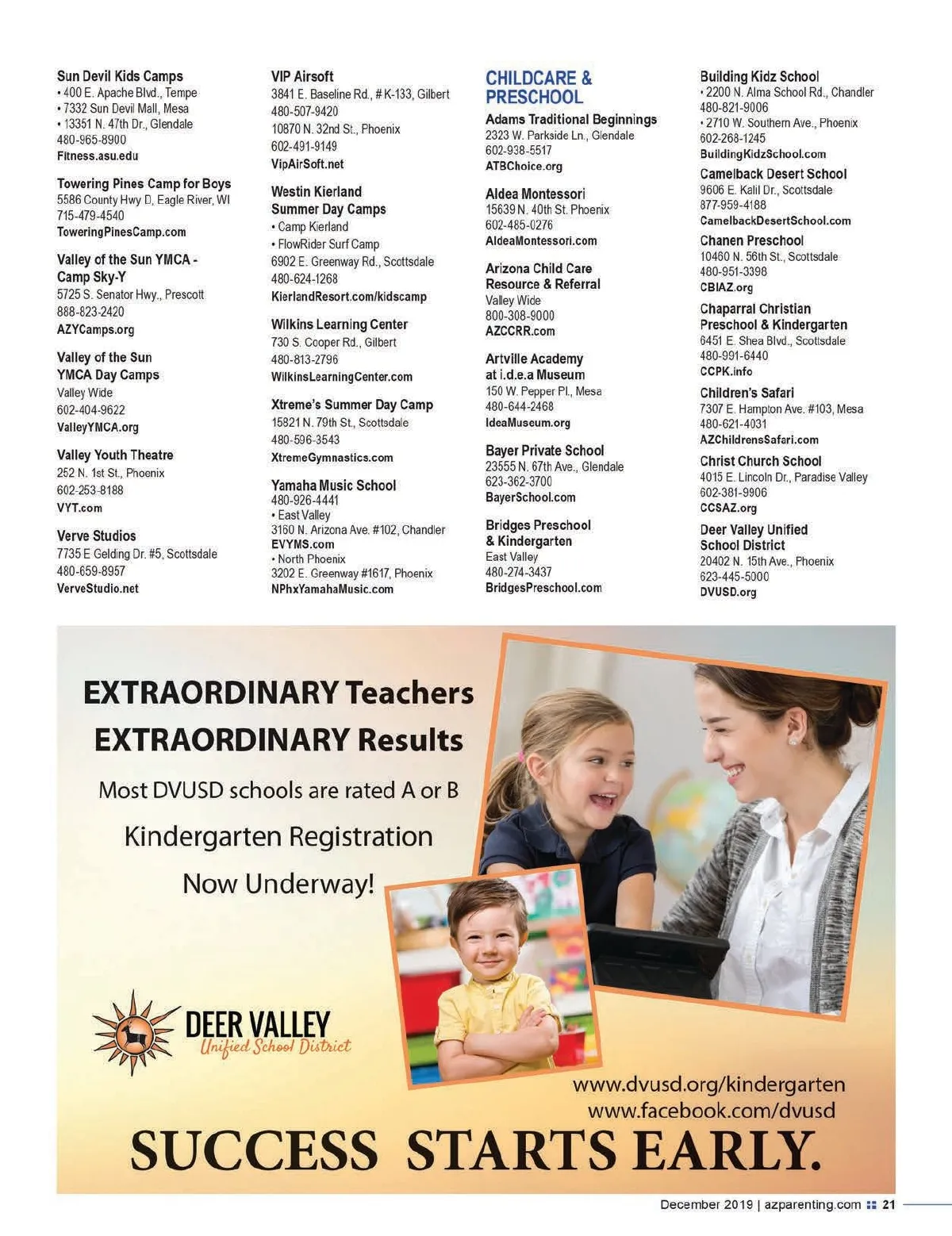 Sun Devil Kids Camps
• 400 E. Apache Blvd., Tempe
• 7332 Sun Devil Mall, Mesa
• 13351 N. 47th Dr., Glendale
480-965-8900
Fitness.asu.edu

Towering Pines Camp for Boys
5586 County Hwy D, Eagle River, WI
715-479-4540
ToweringPinesCamp.com

Valley of the Sun YMCA - Camp Sky-Y
5725 S. Senator Hwy., Prescott
888-823-2420
AZYCamps.org

Valley of the Sun YMCA Day Camps
Valley Wide
602-404-9622
ValleyYMCA.org

Valley Youth Theatre
252 N. 1st St., Phoenix
602-253-8188
VYT.com

Verve Studios
7735 E Gelding Dr. #5, Scottsdale
480-659-8957
VerveStudio.net

VIP Airsoft
3841 E. Baseline Rd., # K-133, Gilbert
480-507-9420
10870 N. 32nd St., Phoenix
602-491-9149
VipAirSoft.net

Westin Kierland Summer Day Camps
• Camp Kierland
• FlowRider Surf Camp
6902 E. Greenway Rd., Scottsdale
480-624-1268
KierlandResort.com/kidscamp

Wilkins Learning Center
730 S. Cooper Rd., Gilbert
480-813-2796
WilkinsLearningCenter.com

Xtreme's Summer Day Camp
15821 N. 79th St., Scottsdale
480-596-3543
XtremeGymnastics.com

Yamaha Music School
480-926-4441
• East Valley
3160 N. Arizona Ave. #102, Chandler
EVYMS.com
• North Phoenix
3202 E. Greenway #1617, Phoenix
NPhxYamahaMusic.com

CHILDCARE & PRESCHOOL

Adams Traditional Beginnings
2323 W. Parkside Ln., Glendale
602-938-5517
ATBChoice.org

Aldea Montessori
15639 N. 40th St. Phoenix
602-485-0276
AldeaMontessori.com

Arizona Child Care Resource & Referral
Valley Wide
800-308-9000
AZCCRR.com

Artville Academy at i.d.e.a Museum
150 W. Pepper Pl., Mesa
480-644-2468
IdeaMuseum.org

Bayer Private School
23555 N. 67th Ave., Glendale
623-362-3700
BayerSchool.com

Bridges Preschool & Kindergarten
East Valley
480-274-3437
BridgesPreschool.com

Building Kidz School
• 2200 N. Alma School Rd., Chandler
480-821-9006
• 2710 W. Southern Ave., Phoenix
602-268-1245
BuildingKidzSchool.com

Camelback Desert School
9606 E. Kalil Dr., Scottsdale
877-959-4188
CamelbackDesertSchool.com

Chanen Preschool
10460 N. 56th St., Scottsdale
480-951-3398
CBIAZ.org

Chaparral Christian Preschool & Kindergarten
6451 E. Shea Blvd., Scottsdale
480-991-6440
CCPK.info

Children's Safari
7307 E. Hampton Ave. #103, Mesa
480-621-4031
AZChildrensSafari.com

Christ Church School
4015 E. Lincoln Dr., Paradise Valley
602-381-9906
CCSAZ.org

Deer Valley Unified School District
20402 N. 15th Ave., Phoenix
623-445-5000
DVUSD.org

EXTRAORDINARY Teachers
EXTRAORDINARY Results
Most DVUSD schools are rated A or B
Kindergarten Registration
Now Underway!

DEER VALLEY
Unified School District

www.dvusd.org/kindergarten
www.facebook.com/dvusd

SUCCESS STARTS EARLY.

December 2019 | azparenting.com 21